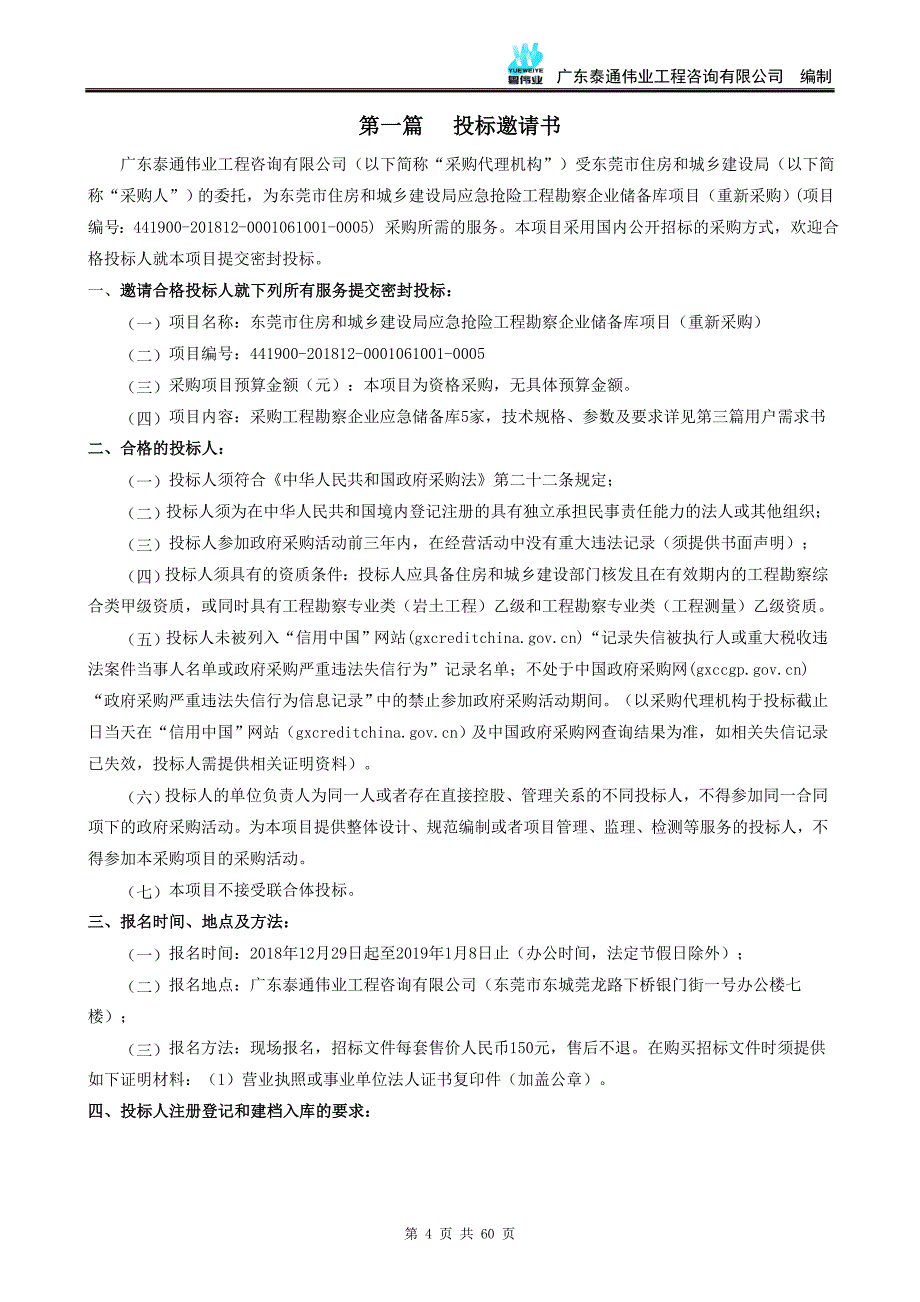 YUEWEIYE 粤伟业 广东泰通伟业工程咨询有限公司 编制

第一篇 投标邀请书

广东泰通伟业工程咨询有限公司（以下简称“采购代理机构”）受东莞市住房和城乡建设局（以下简称“采购人”）的委托，为东莞市住房和城乡建设局应急抢险工程勘察企业储备库项目（重新采购）(项目编号：441900-201812-0001061001-0005) 采购所需的服务。本项目采用国内公开招标的采购方式，欢迎合格投标人就本项目提交密封投标。

一、邀请合格投标人就下列所有服务提交密封投标：

（一）项目名称：东莞市住房和城乡建设局应急抢险工程勘察企业储备库项目（重新采购）

（二）项目编号：441900-201812-0001061001-0005

（三）采购项目预算金额（元）：本项目为资格采购，无具体预算金额。

（四）项目内容：采购工程勘察企业应急储备库5家，技术规格、参数及要求详见第三篇用户需求书

二、合格的投标人：

（一）投标人须符合《中华人民共和国政府采购法》第二十二条规定；

（二）投标人须为在中华人民共和国境内登记注册的具有独立承担民事责任能力的法人或其他组织；

（三）投标人参加政府采购活动前三年内，在经营活动中没有重大违法记录（须提供书面声明）；

（四）投标人须具有的资质条件：投标人应具备住房和城乡建设部门核发且在有效期内的工程勘察综合类甲级资质，或同时具有工程勘察专业类（岩土工程）乙级和工程勘察专业类（工程测量）乙级资质。

（五）投标人未被列入“信用中国”网站(gxcreditchina.gov.cn)“记录失信被执行人或重大税收违法案件当事人名单或政府采购严重违法失信行为”记录名单；不处于中国政府采购网(gxccgp.gov.cn)“政府采购严重违法失信行为信息记录”中的禁止参加政府采购活动期间。（以采购代理机构于投标截止日当天在“信用中国”网站（gxcreditchina.gov.cn）及中国政府采购网查询结果为准，如相关失信记录已失效，投标人需提供相关证明资料）。

（六）投标人的单位负责人为同一人或者存在直接控股、管理关系的不同投标人，不得参加同一合同项下的政府采购活动。为本项目提供整体设计、规范编制或者项目管理、监理、检测等服务的投标人，不得参加本采购项目的采购活动。

（七）本项目不接受联合体投标。

三、报名时间、地点及方法：

（一）报名时间：2018年12月29日起至2019年1月8日止（办公时间，法定节假日除外）；

（二）报名地点：广东泰通伟业工程咨询有限公司（东莞市东城莞龙路下桥银门街一号办公楼七楼）；

（三）报名方法：现场报名，招标文件每套售价人民币150元，售后不退。在购买招标文件时须提供如下证明材料：（1）营业执照或事业单位法人证书复印件（加盖公章）。

四、投标人注册登记和建档入库的要求：

第 4 页 共 60 页